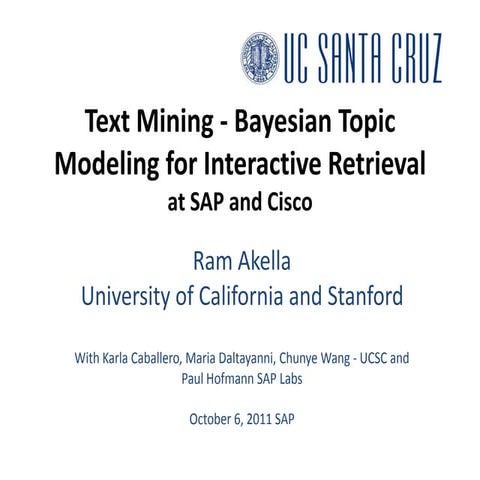 UC SANTA CRUZ

Text Mining - Bayesian Topic Modeling for Interactive Retrieval
at SAP and Cisco

Ram Akella
University of California and Stanford

With Karla Caballero, Maria Daltayanni, Chunye Wang - UCSC and Paul Hofmann SAP Labs

October 6, 2011 SAP